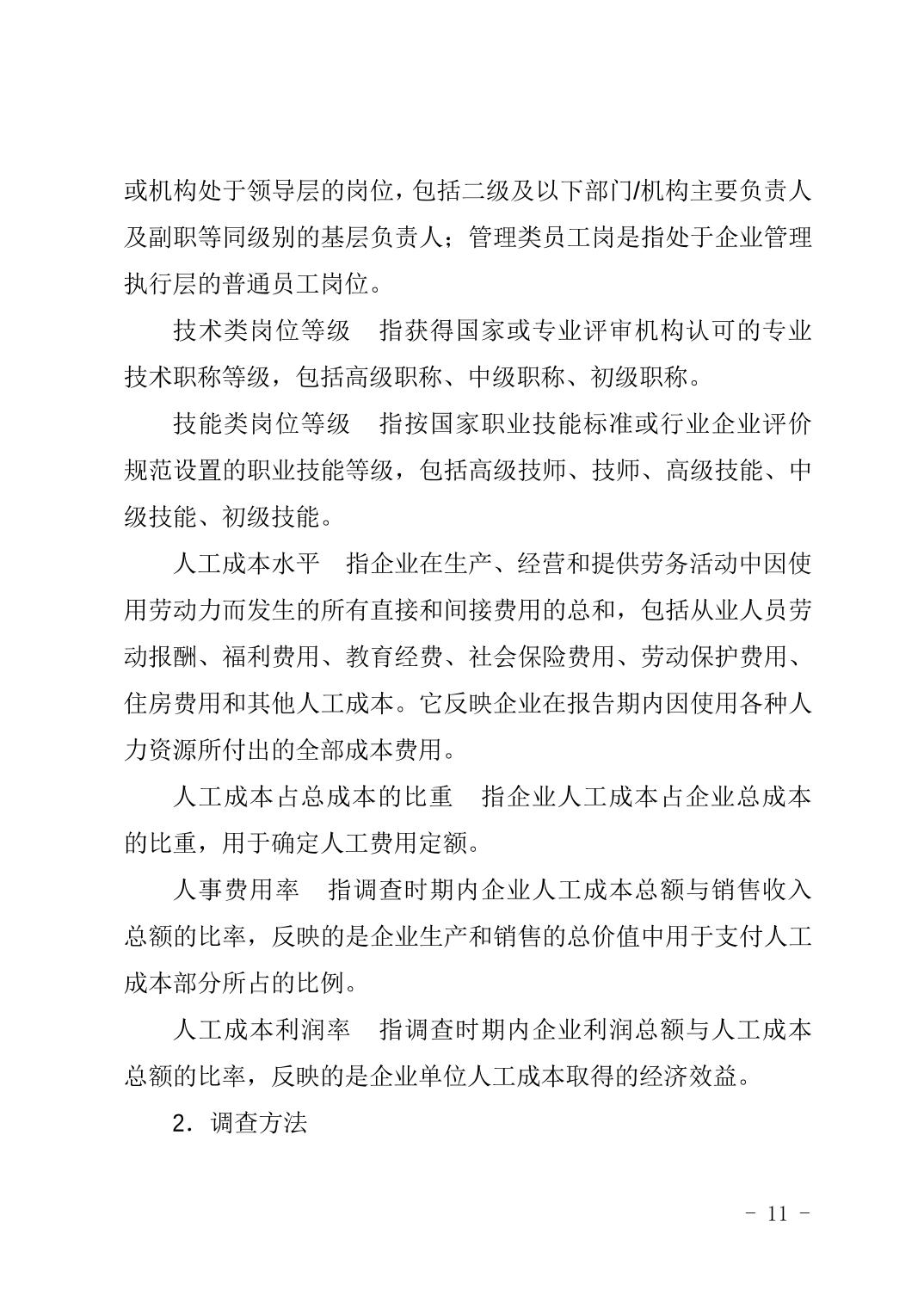 或机构处于领导层的岗位，包括二级及以下部门/机构主要负责人及副职等同级别的基层负责人；管理类员工岗是指处于企业管理执行层的普通员工岗位。

技术类岗位等级　指获得国家或专业评审机构认可的专业技术职称等级，包括高级职称、中级职称、初级职称。

技能类岗位等级　指按国家职业技能标准或行业企业评价规范设置的职业技能等级，包括高级技师、技师、高级技能、中级技能、初级技能。

人工成本水平　指企业在生产、经营和提供劳务活动中因使用劳动力而发生的所有直接和间接费用的总和，包括从业人员劳动报酬、福利费用、教育经费、社会保险费用、劳动保护费用、住房费用和其他人工成本。它反映企业在报告期内因使用各种人力资源所付出的全部成本费用。

人工成本占总成本的比重　指企业人工成本占企业总成本的比重，用于确定人工费用定额。

人事费用率　指调查时期内企业人工成本总额与销售收入总额的比率，反映的是企业生产和销售的总价值中用于支付人工成本部分所占的比例。

人工成本利润率　指调查时期内企业利润总额与人工成本总额的比率，反映的是企业单位人工成本取得的经济效益。

2. 调查方法

- 11 -